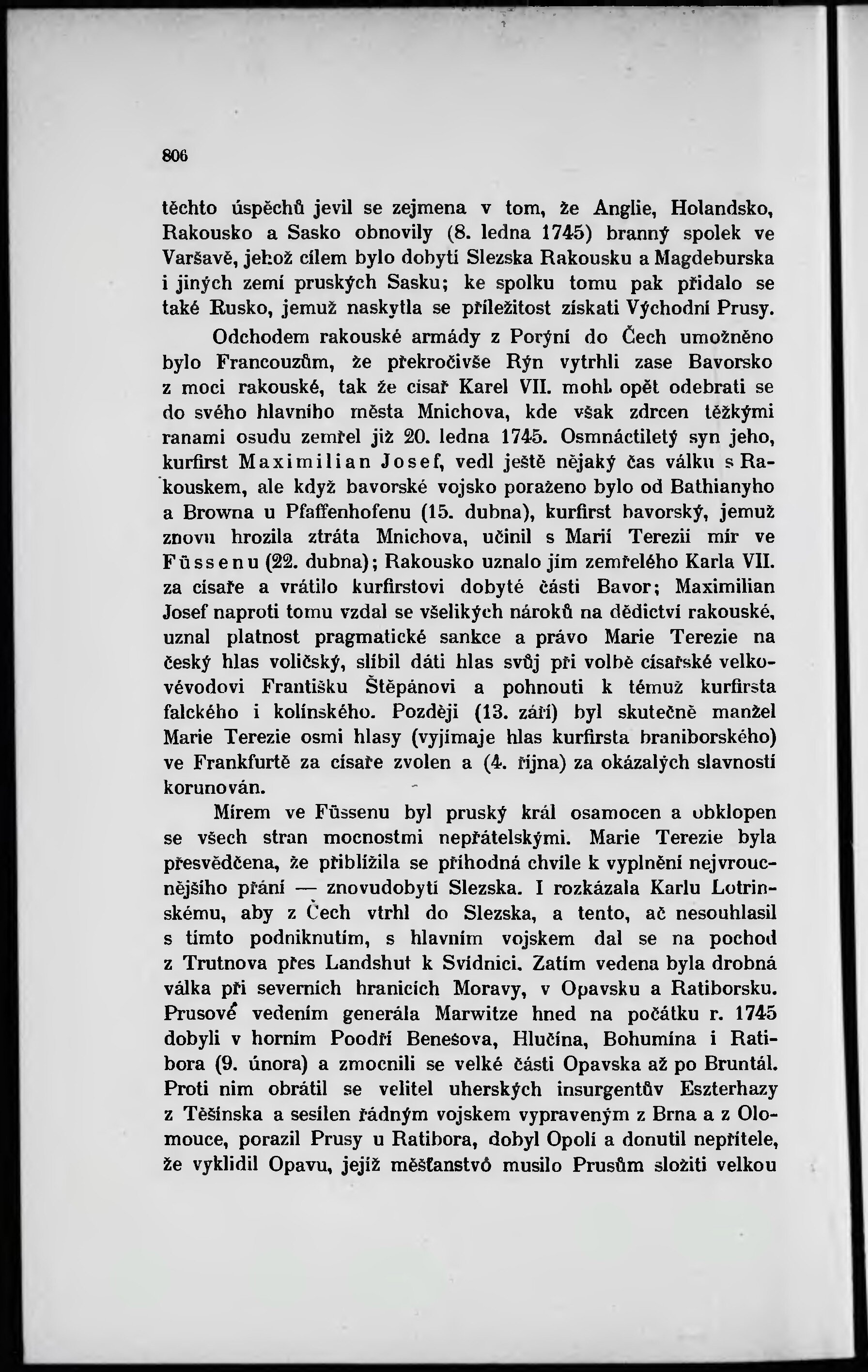 806

těchto úspěchů jevil se zejmena v tom, že Anglie, Holandsko, Rakousko a Sasko obnovily (8. ledna 1745) branný spolek ve Varšavě, jehož cílem bylo dobytí Slezska Rakousku a Magdeburska i jiných zemí pruských Sasku; ke spolku tomu pak přidalo se také Rusko, jemuž naskytla se příležitost získati Východní Prusy.

Odchodem rakouské armády z Porýní do Čech umožněno bylo Francouzům, že překročivše Rýn vytrhli zase Bavorsko z moci rakouské, tak že císař Karel VII. mohl opět odebrati se do svého hlavního města Mnichova, kde však zdrcen těžkými ranami osudu zemřel již 20. ledna 1745. Osmnáctiletý syn jeho, kurfirst Maximilian Josef, vedl ještě nějaký čas válku s Rakouskem, ale když bavorské vojsko poraženo bylo od Bathianyho a Browna u Pfaffenhofenu (15. dubna), kurfirst bavorský, jemuž znovu hrozila ztráta Mnichova, učinil s Marií Terezií mír ve Füssenu (22. dubna); Rakousko uznalo jím zemřelého Karla VII. za císaře a vrátilo kurfirstovi dobyté části Bavor; Maximilian Josef naproti tomu vzdal se všelikých nároků na dědictví rakouské, uznal platnost pragmatické sankce a právo Marie Terezie na český hlas voličský, slíbil dáti hlas svůj při volbě císařské velkovévodovi Františku Štěpánovi a pohnouti k témuž kurfirsta falckého i kolínského. Později (13. září) byl skutečně manžel Marie Terezie osmi hlasy (vyjímaje hlas kurfirsta braniborského) ve Frankfurtě za císaře zvolen a (4. října) za okázalých slavností korunován.

Mírem ve Füssenu byl pruský král osamocen a obklopen se všech stran mocnostmi nepřátelskými. Marie Terezie byla přesvědčena, že přiblížila se příhodná chvíle k vyplnění nejvroucnějšího přání — znovudobytí Slezska. I rozkázala Karlu Lotrinskému, aby z Čech vtrhl do Slezska, a tento, ač nesouhlasil s tímto podniknutím, s hlavním vojskem dal se na pochod z Trutnova přes Landshut k Svídnici. Zatím vedena byla drobná válka při severních hranicích Moravy, v Opavsku a Ratiborsku. Prusové vedením generála Marwitze hned na počátku r. 1745 dobyli v horním Poodří Benešova, Hlučína, Bohumína i Ratibora (9. února) a zmocnili se velké části Opavska až po Bruntál. Proti nim obrátil se velitel uherských insurgentův Eszterhazy z Těšínska a sesílen řádným vojskem vypraveným z Brna a z Olomouce, porazil Prusy u Ratibora, dobyl Opolí a donutil nepřítele, že vyklidil Opavu, jejíž měšťanstvo musilo Prusům složiti velkou